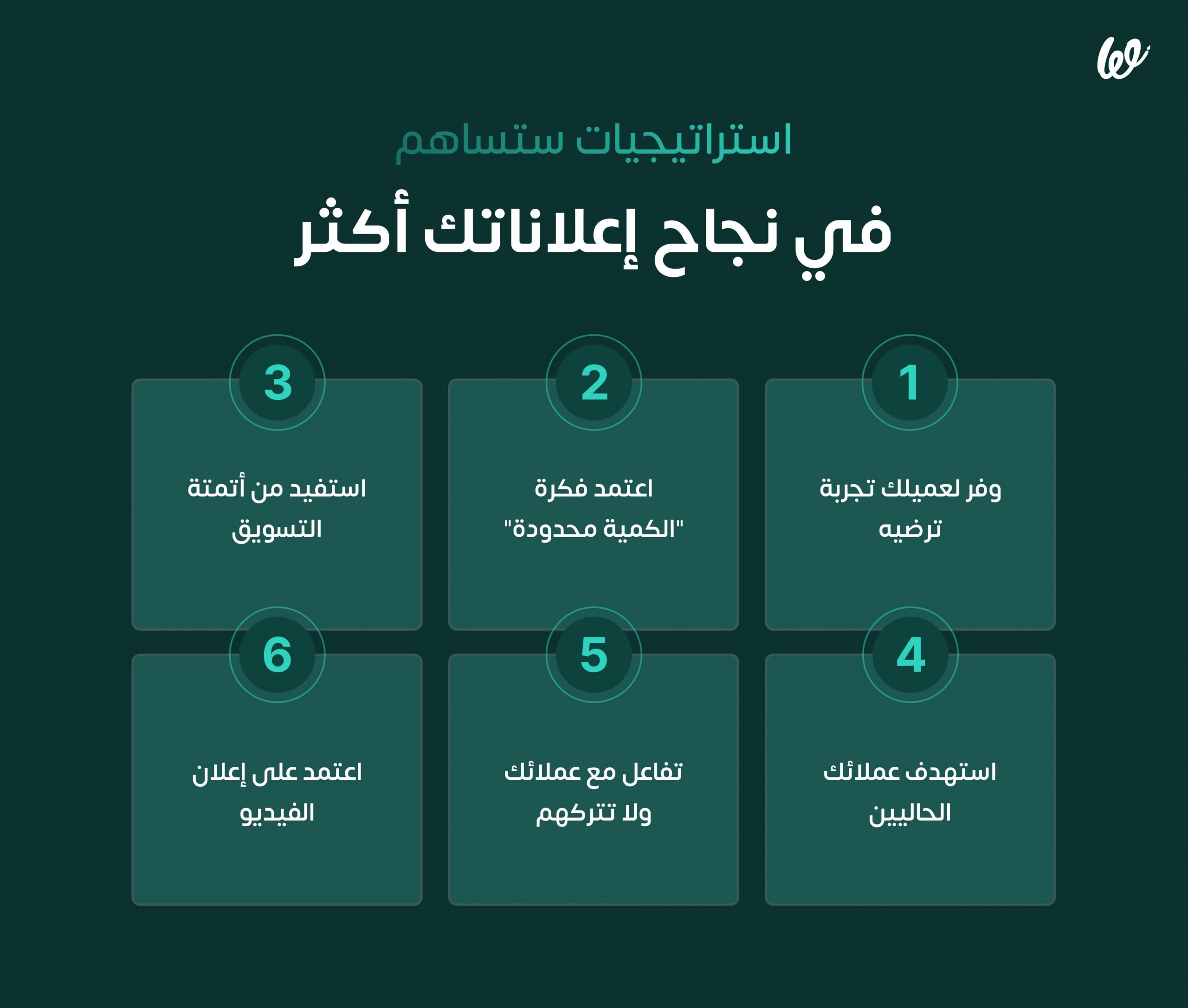 استراتيجيات ستساهم

في نجاح إعلاناتك أكثر

1
وفر لعميلك تجربة ترضيه

2
اعتمد فكرة "الكمية محدودة"

3
استفيد من أتمتة التسويق

4
استهدف عملائك الحاليين

5
تفاعل مع عملائك ولا تتركهم

6
اعتمد على إعلان الفيديو